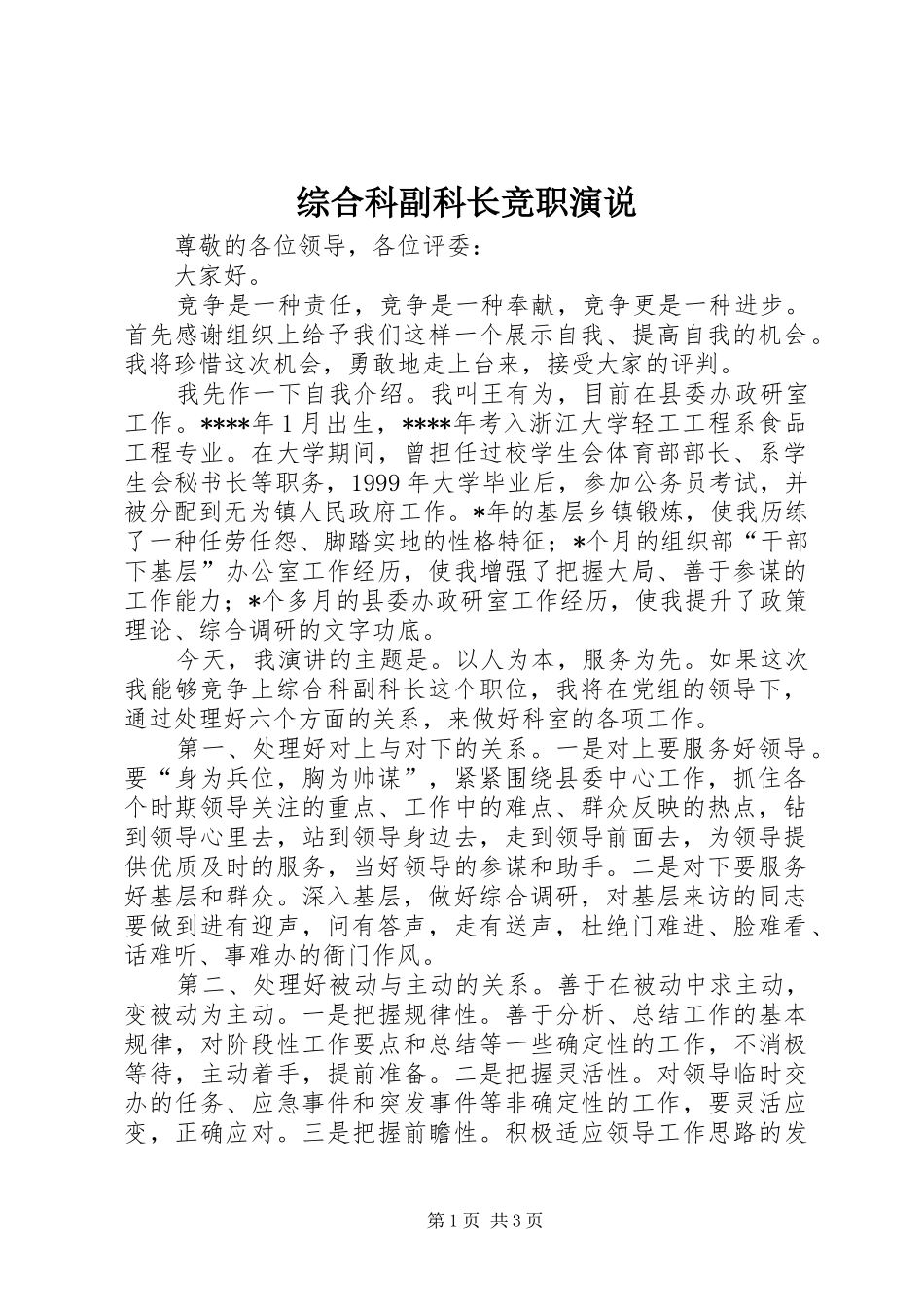 综合科副科长竞职演说

尊敬的各位领导，各位评委：

大家好。

竞争是一种责任，竞争是一种奉献，竞争更是一种进步。首先感谢组织上给予我们这样一个展示自我、提高自我的机会。我将珍惜这次机会，勇敢地走上台来，接受大家的评判。

我先作一下自我介绍。我叫王有为，目前在县委办政研室工作。****年1月出生，****年考入浙江大学轻工工程系食品工程专业。在大学期间，曾担任过校学生会体育部部长、系学生会秘书长等职务，1999年大学毕业后，参加公务员考试，并被分配到无为镇人民政府工作。*年的基层乡镇锻炼，使我历练了一种任劳任怨、脚踏实地的性格特征；*个月的组织部“干部下基层”办公室工作经历，使我增强了把握大局、善于参谋的工作能力；*个多月的县委办政研室工作经历，使我提升了政策理论、综合调研的文字功底。

今天，我演讲的主题是。以人为本，服务为先。如果这次我能够竞争上综合科副科长这个职位，我将在党组的领导下，通过处理好六个方面的关系，来做好科室的各项工作。

第一、处理好对上与对下的关系。一是对上要服务好领导。要“身为兵位，胸为帅谋”，紧紧围绕县委中心工作，抓住各个时期领导关注的重点、工作中的难点、群众反映的热点，钻到领导心里去，站到领导身边去，走到领导前面去，为领导提供优质及时的服务，当好领导的参谋和助手。二是对下要服务好基层和群众。深入基层，做好综合调研，对基层来访的同志要做到进有迎声，问有答声，走有送声，杜绝门难进、脸难看、话难听、事难办的衙门作风。

第二、处理好被动与主动的关系。善于在被动中求主动，变被动为主动。一是把握规律性。善于分析、总结工作的基本规律，对阶段性工作要点和总结等一些确定性的工作，不消极等待，主动着手，提前准备。二是把握灵活性。对领导临时交办的任务、应急事件和突发事件等非确定性的工作，要灵活应变，正确应对。三是把握前瞻性。积极适应领导工作思路的发

第1页 共3页